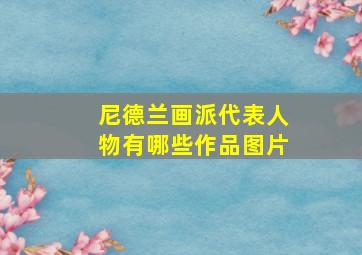 尼德兰画派代表人物有哪些作品图片